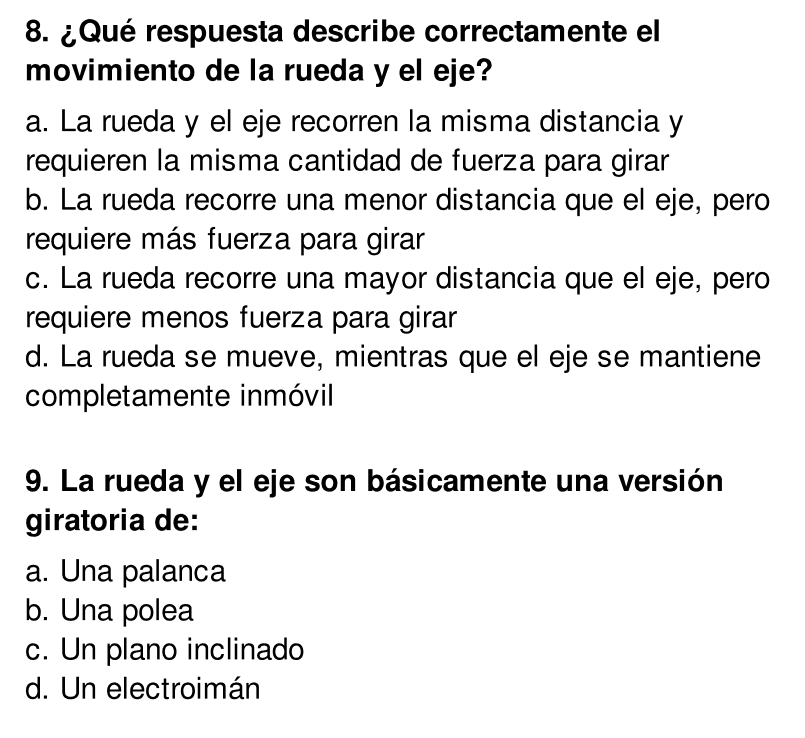 8. ¿Qué respuesta describe correctamente el movimiento de la rueda y el eje?

a. La rueda y el eje recorren la misma distancia y requieren la misma cantidad de fuerza para girar
b. La rueda recorre una menor distancia que el eje, pero requiere más fuerza para girar
c. La rueda recorre una mayor distancia que el eje, pero requiere menos fuerza para girar
d. La rueda se mueve, mientras que el eje se mantiene completamente inmóvil

9. La rueda y el eje son básicamente una versión giratoria de:

a. Una palanca
b. Una polea
c. Un plano inclinado
d. Un electroimán